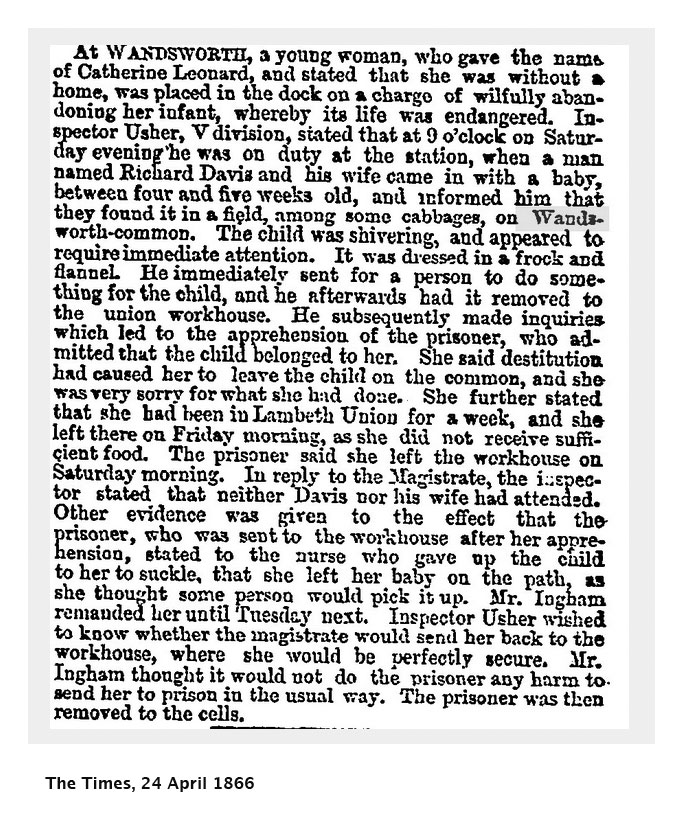 At WANDSWORTH, a young woman, who gave the name of Catherine Leonard, and stated that she was without a home, was placed in the dock on a charge of wilfully abandoning her infant, whereby its life was endangered. Inspector Usher, V division, stated that at 9 o'clock on Saturday evening he was on duty at the station, when a man named Richard Davis and his wife came in with a baby, between four and five weeks old, and informed him that they found it in a field, among some cabbages, on Wandsworth-common. The child was shivering, and appeared to require immediate attention. It was dressed in a frock and flannel. He immediately sent for a person to do something for the child, and he afterwards had it removed to the union workhouse. He subsequently made inquiries which led to the apprehension of the prisoner, who admitted that the child belonged to her. She said destitution had caused her to leave the child on the common, and she was very sorry for what she had done. She further stated that she had been in Lambeth Union for a week, and she left there on Friday morning, as she did not receive sufficient food. The prisoner said she left the workhouse on Saturday morning. In reply to the Magistrate, the inspector stated that neither Davis nor his wife had attended. Other evidence was given to the effect that the prisoner, who was sent to the workhouse after her apprehension, stated to the nurse who gave up the child to her to suckle, that she left her baby on the path, as she thought some person would pick it up. Mr. Ingham remanded her until Tuesday next. Inspector Usher wished to know whether the magistrate would send her back to the workhouse, where she would be perfectly secure. Mr. Ingham thought it would not do the prisoner any harm to send her to prison in the usual way. The prisoner was then removed to the cells.

The Times, 24 April 1866